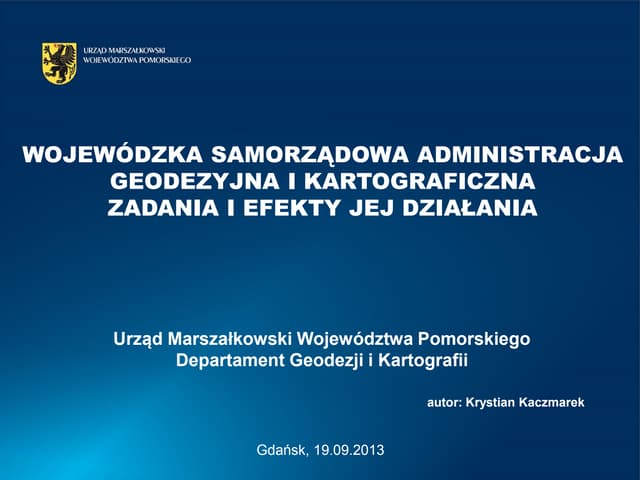 URZĄD MARSZAŁKOWSKI
WOJEWÓDZTWA POMORSKIEGO

WOJEWÓDZKA SAMORZĄDOWA ADMINISTRACJA GEODEZYJNA I KARTOGRAFICZNA
ZADANIA I EFEKTY JEJ DZIAŁANIA

Urząd Marszałkowski Województwa Pomorskiego
Departament Geodezji i Kartografii

autor: Krystian Kaczmarek

Gdańsk, 19.09.2013